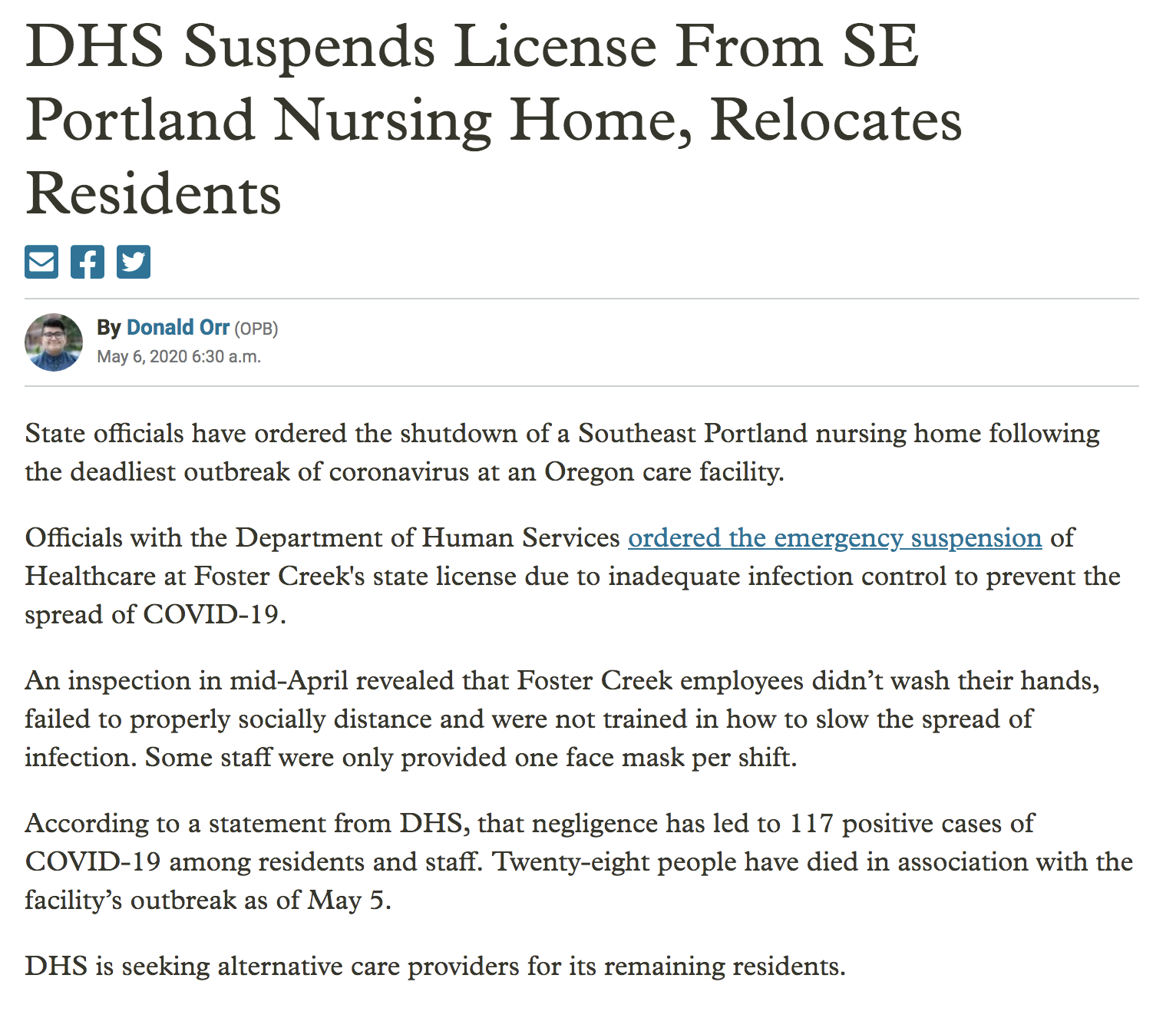 DHS Suspends License From SE Portland Nursing Home, Relocates Residents

By Donald Orr (OPB)
May 6, 2020 6:30 a.m.

State officials have ordered the shutdown of a Southeast Portland nursing home following the deadliest outbreak of coronavirus at an Oregon care facility.

Officials with the Department of Human Services ordered the emergency suspension of Healthcare at Foster Creek's state license due to inadequate infection control to prevent the spread of COVID-19.

An inspection in mid-April revealed that Foster Creek employees didn’t wash their hands, failed to properly socially distance and were not trained in how to slow the spread of infection. Some staff were only provided one face mask per shift.

According to a statement from DHS, that negligence has led to 117 positive cases of COVID-19 among residents and staff. Twenty-eight people have died in association with the facility’s outbreak as of May 5.

DHS is seeking alternative care providers for its remaining residents.